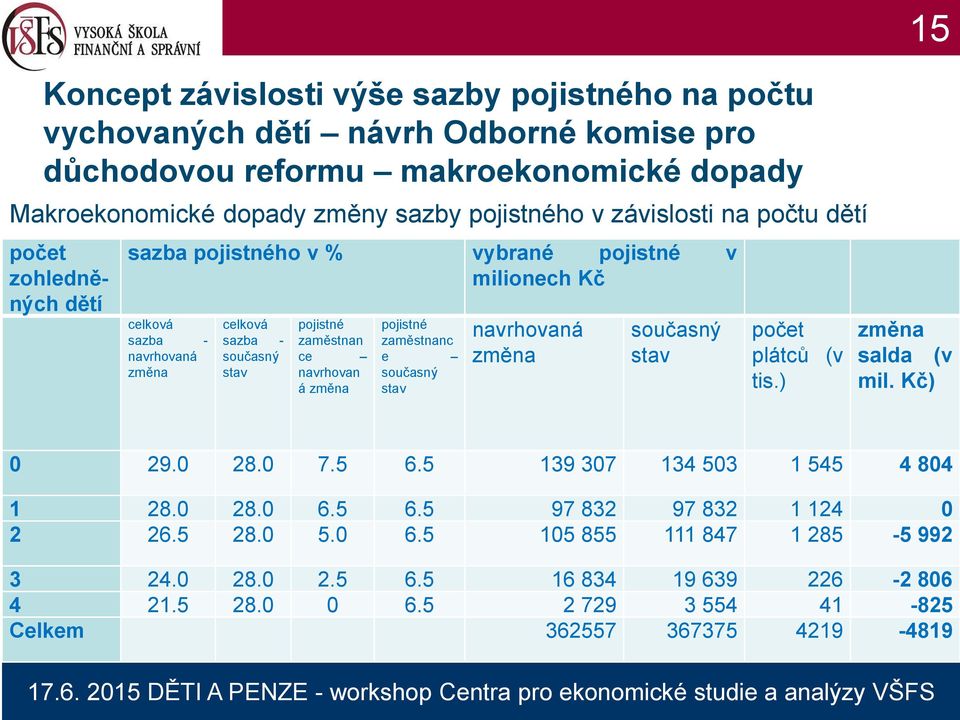 VŠFS VYSOKÁ ŠKOLA FINANČNÍ A SPRÁVNÍ

15

Koncept závislosti výše sazby pojistného na počtu vychovaných dětí – návrh Odborné komise pro důchodovou reformu – makroekonomické dopady

Makroekonomické dopady změny sazby pojistného v závislosti na počtu dětí

| počet zohledněných dětí | sazba pojistného v % | | | | vybrané pojistné v milionech Kč | | | |
|---|---|---|---|---|---|---|---|---|
| | celková sazba - navrhovaná změna | celková sazba - současný stav | pojistné zaměstnance – navrhovaná změna | pojistné zaměstnance – současný stav | navrhovaná změna | současný stav | počet plátců (v tis.) | změna salda (v mil. Kč) |
| 0 | 29.0 | 28.0 | 7.5 | 6.5 | 139 307 | 134 503 | 1 545 | 4 804 |
| 1 | 28.0 | 28.0 | 6.5 | 6.5 | 97 832 | 97 832 | 1 124 | 0 |
| 2 | 26.5 | 28.0 | 5.0 | 6.5 | 105 855 | 111 847 | 1 285 | -5 992 |
| 3 | 24.0 | 28.0 | 2.5 | 6.5 | 16 834 | 19 639 | 226 | -2 806 |
| 4 | 21.5 | 28.0 | 0 | 6.5 | 2 729 | 3 554 | 41 | -825 |
| Celkem | | | | | 362557 | 367375 | 4219 | -4819 |

17.6. 2015 DĚTI A PENZE - workshop Centra pro ekonomické studie a analýzy VŠFS